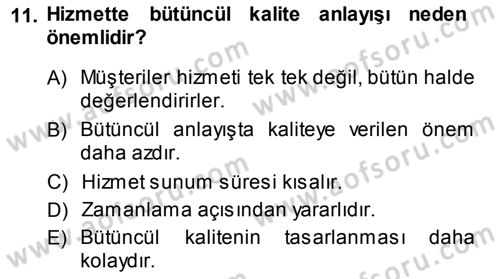 11. Hizmette bütüncül kalite anlayışı neden önemlidir?

A) Müşteriler hizmeti tek tek değil, bütün halde değerlendirirler.
B) Bütüncül anlayışta kaliteye verilen önem daha azdır.
C) Hizmet sunum süresi kısalır.
D) Zamanlama açısından yararlıdır.
E) Bütüncül kalitenin tasarlanması daha kolaydır.

www.aofsoru.com